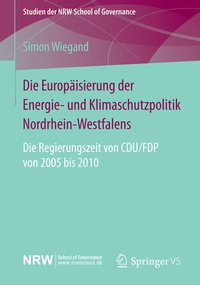 Studien der NRW School of Governance

Simon Wiegand

Die Europäisierung der Energie- und Klimaschutzpolitik Nordrhein-Westfalens

Die Regierungszeit von CDU/FDP von 2005 bis 2010

NRW School of Governance www.nrwschool.de

Springer VS